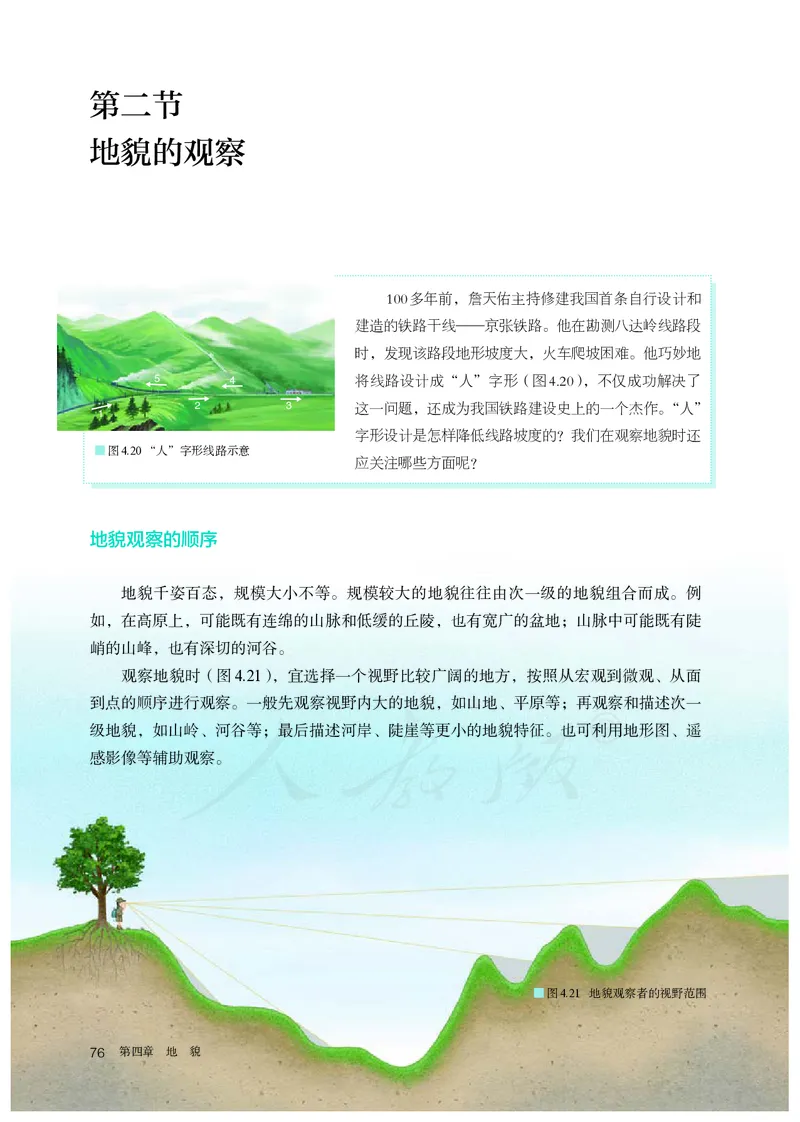 第二节
地貌的观察

5
4
1
2
3

图4.20 “人”字形线路示意

100多年前，詹天佑主持修建我国首条自行设计和建造的铁路干线——京张铁路。他在勘测八达岭线路段时，发现该路段地形坡度大，火车爬坡困难。他巧妙地将线路设计成“人”字形（图4.20），不仅成功解决了这一问题，还成为我国铁路建设史上的一个杰作。“人”字形设计是怎样降低线路坡度的？我们在观察地貌时还应关注哪些方面呢？

地貌观察的顺序

地貌千姿百态，规模大小不等。规模较大的地貌往往由次一级的地貌组合而成。例如，在高原上，可能既有连绵的山脉和低缓的丘陵，也有宽广的盆地；山脉中可能既有陡峭的山峰，也有深切的河谷。

观察地貌时（图4.21），宜选择一个视野比较广阔的地方，按照从宏观到微观、从面到点的顺序进行观察。一般先观察视野内大的地貌，如山地、平原等；再观察和描述次一级地貌，如山岭、河谷等；最后描述河岸、陡崖等更小的地貌特征。也可利用地形图、遥感影像等辅助观察。

人教版

图4.21 地貌观察者的视野范围

76 第四章 地 貌